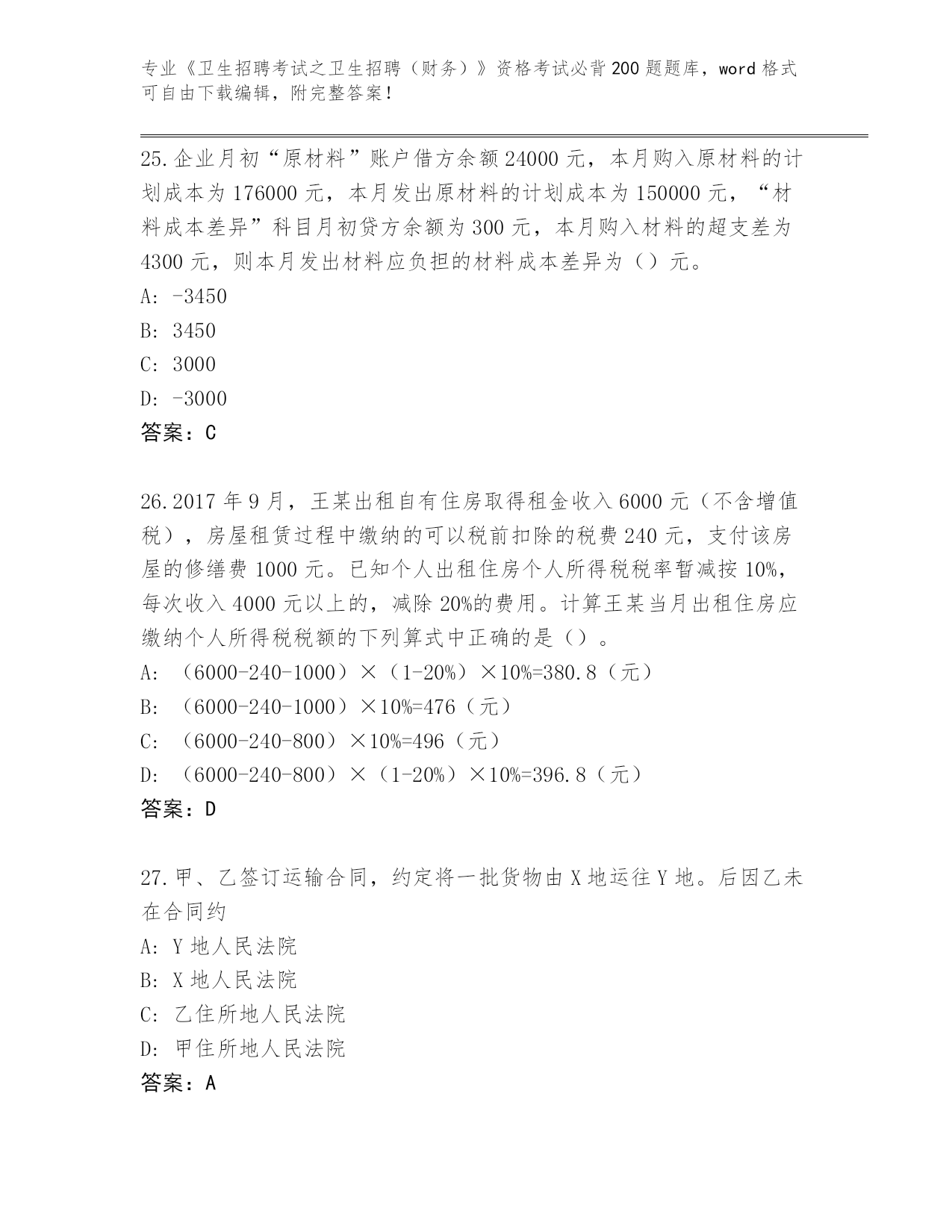 专业《卫生招聘考试之卫生招聘（财务）》资格考试必背200题题库，word格式可自由下载编辑，附完整答案！

25.企业月初“原材料”账户借方余额24000元，本月购入原材料的计划成本为176000元，本月发出原材料的计划成本为150000元，“材料成本差异”科目月初贷方余额为300元，本月购入材料的超支差为4300元，则本月发出材料应负担的材料成本差异为（）元。
A: -3450
B: 3450
C: 3000
D: -3000
答案：C

26.2017年9月，王某出租自有住房取得租金收入6000元（不含增值税），房屋租赁过程中缴纳的可以税前扣除的税费240元，支付该房屋的修缮费1000元。已知个人出租住房个人所得税税率暂减按10%，每次收入4000元以上的，减除20%的费用。计算王某当月出租住房应缴纳个人所得税税额的下列算式中正确的是（）。
A: （6000-240-1000）×（1-20%）×10%=380.8（元）
B: （6000-240-1000）×10%=476（元）
C: （6000-240-800）×10%=496（元）
D: （6000-240-800）×（1-20%）×10%=396.8（元）
答案：D

27.甲、乙签订运输合同，约定将一批货物由X地运往Y地。后因乙未在合同约
A: Y地人民法院
B: X地人民法院
C: 乙住所地人民法院
D: 甲住所地人民法院
答案：A